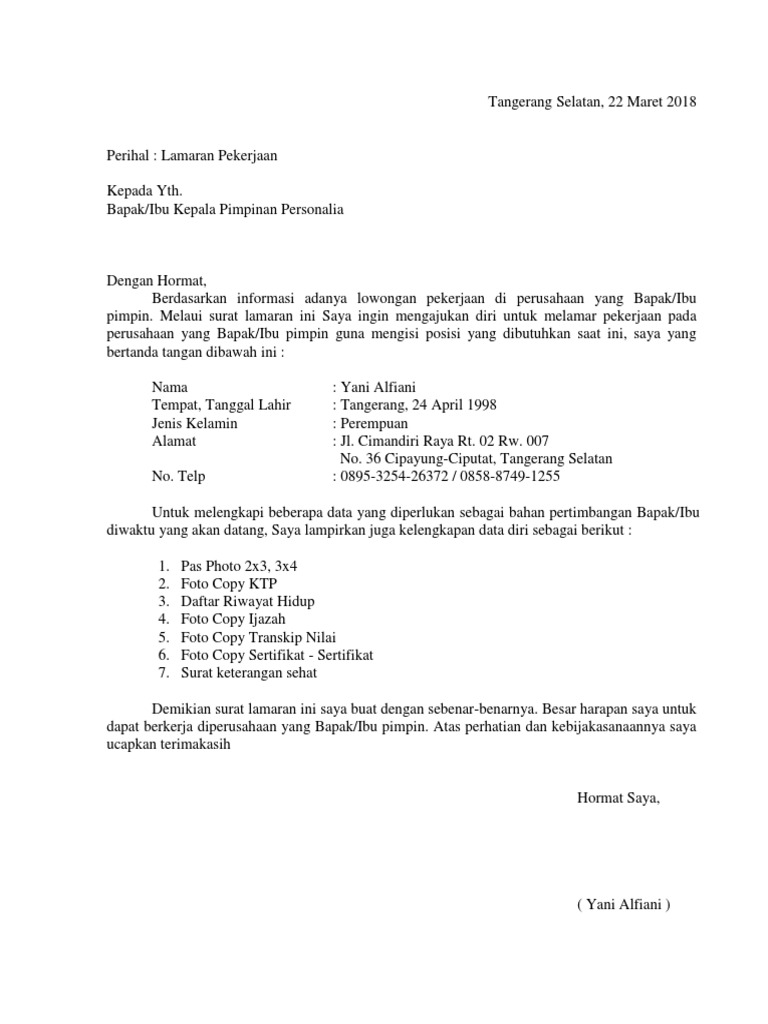 Tangerang Selatan, 22 Maret 2018

Perihal : Lamaran Pekerjaan

Kepada Yth.
Bapak/Ibu Kepala Pimpinan Personalia

Dengan Hormat,
Berdasarkan informasi adanya lowongan pekerjaan di perusahaan yang Bapak/Ibu pimpin. Melaui surat lamaran ini Saya ingin mengajukan diri untuk melamar pekerjaan pada perusahaan yang Bapak/Ibu pimpin guna mengisi posisi yang dibutuhkan saat ini, saya yang bertanda tangan dibawah ini :

Nama : Yani Alfiani
Tempat, Tanggal Lahir : Tangerang, 24 April 1998
Jenis Kelamin : Perempuan
Alamat : Jl. Cimandiri Raya Rt. 02 Rw. 007
No. 36 Cipayung-Ciputat, Tangerang Selatan
No. Telp : 0895-3254-26372 / 0858-8749-1255

Untuk melengkapi beberapa data yang diperlukan sebagai bahan pertimbangan Bapak/Ibu diwaktu yang akan datang, Saya lampirkan juga kelengkapan data diri sebagai berikut :

1. Pas Photo 2x3, 3x4
2. Foto Copy KTP
3. Daftar Riwayat Hidup
4. Foto Copy Ijazah
5. Foto Copy Transkip Nilai
6. Foto Copy Sertifikat - Sertifikat
7. Surat keterangan sehat

Demikian surat lamaran ini saya buat dengan sebenar-benarnya. Besar harapan saya untuk dapat berkerja diperusahaan yang Bapak/Ibu pimpin. Atas perhatian dan kebijakasanaannya saya ucapkan terimakasih

Hormat Saya,

( Yani Alfiani )